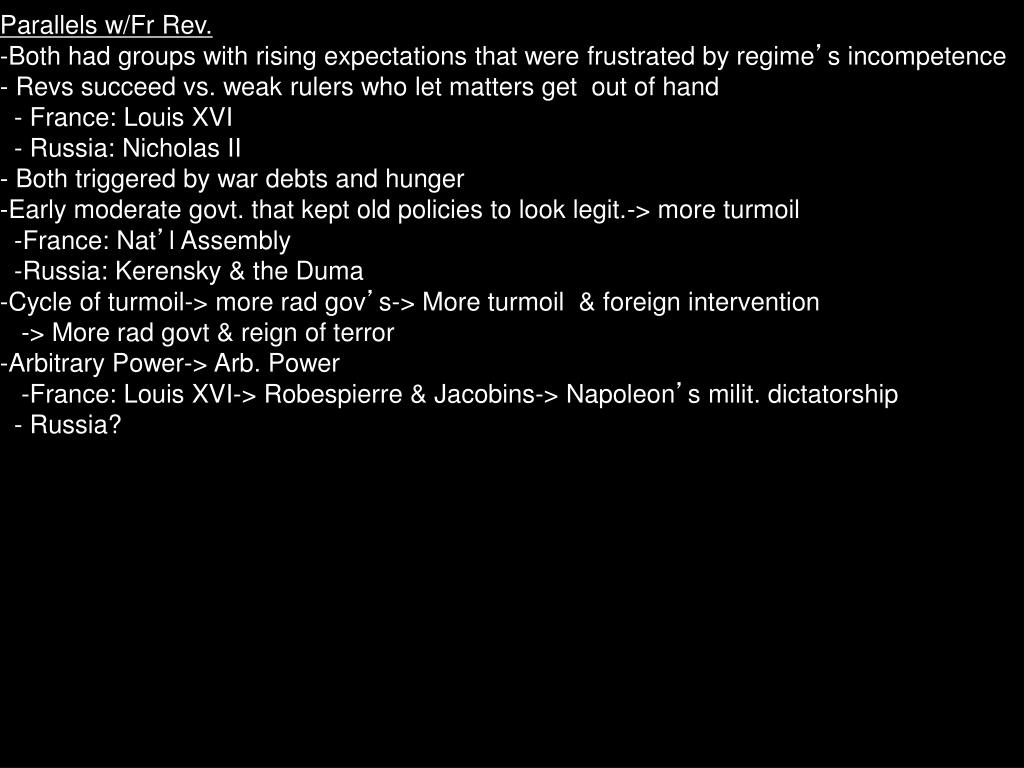 Parallels w/Fr Rev.
-Both had groups with rising expectations that were frustrated by regime’s incompetence
- Revs succeed vs. weak rulers who let matters get out of hand
- France: Louis XVI
- Russia: Nicholas II
- Both triggered by war debts and hunger
-Early moderate govt. that kept old policies to look legit.-> more turmoil
-France: Nat’l Assembly
-Russia: Kerensky & the Duma
-Cycle of turmoil-> more rad gov’s-> More turmoil & foreign intervention
-> More rad govt & reign of terror
-Arbitrary Power-> Arb. Power
-France: Louis XVI-> Robespierre & Jacobins-> Napoleon’s milit. dictatorship
- Russia?